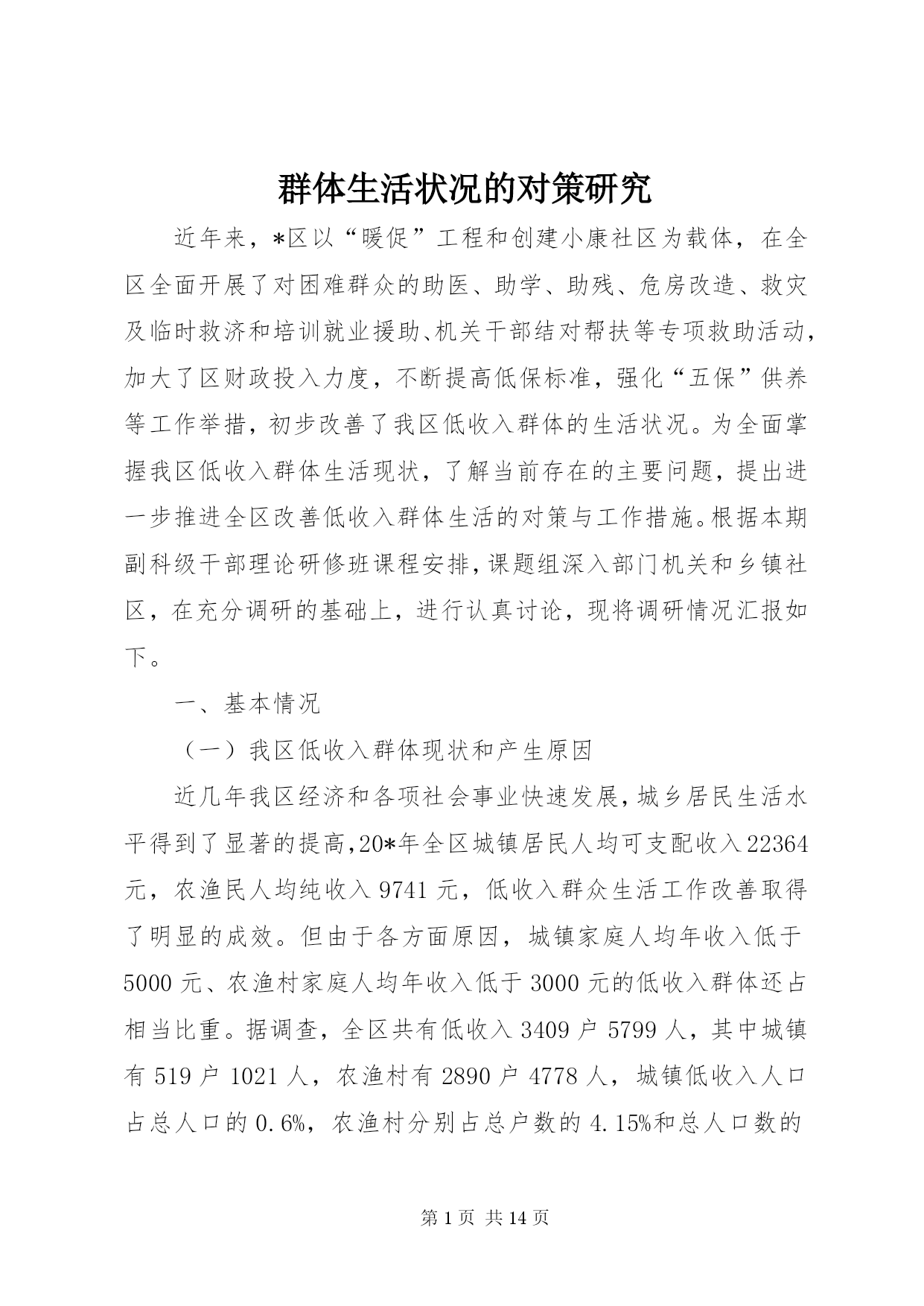 群体生活状况的对策研究

近年来，*区以“暖促”工程和创建小康社区为载体，在全区全面开展了对困难群众的助医、助学、助残、危房改造、救灾及临时救济和培训就业援助、机关干部结对帮扶等专项救助活动，加大了区财政投入力度，不断提高低保标准，强化“五保”供养等工作举措，初步改善了我区低收入群体的生活状况。为全面掌握我区低收入群体生活现状，了解当前存在的主要问题，提出进一步推进全区改善低收入群体生活的对策与工作措施。根据本期副科级干部理论研修班课程安排，课题组深入部门机关和乡镇社区，在充分调研的基础上，进行认真讨论，现将调研情况汇报如下。

一、基本情况

（一）我区低收入群体现状和产生原因

近几年我区经济和各项社会事业快速发展，城乡居民生活水平得到了显著的提高，20*年全区城镇居民人均可支配收入22364元，农渔民人均纯收入9741元，低收入群众生活工作改善取得了明显的成效。但由于各方面原因，城镇家庭人均年收入低于5000元、农渔村家庭人均年收入低于3000元的低收入群体还占相当比重。据调查，全区共有低收入3409户5799人，其中城镇有519户1021人，农渔村有2890户4778人，城镇低收入人口占总人口的0.6%，农渔村分别占总户数的4.15%和总人口数的

第1页 共14页